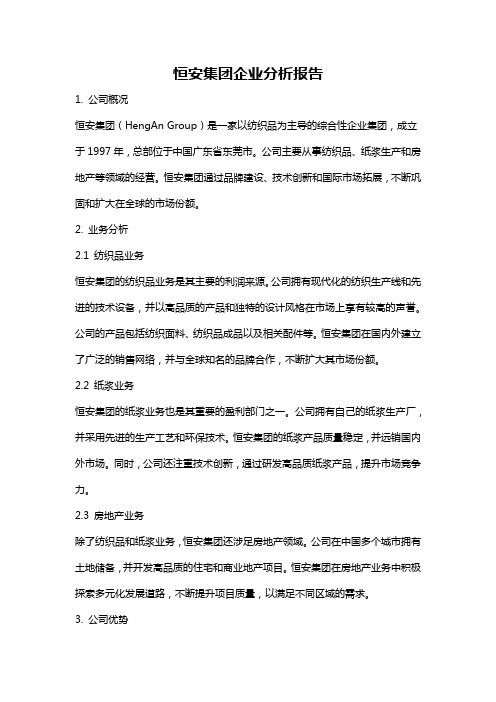 恒安集团企业分析报告

1. 公司概况

恒安集团（HengAn Group）是一家以纺织品为主导的综合性企业集团，成立于 1997 年，总部位于中国广东省东莞市。公司主要从事纺织品、纸浆生产和房地产等领域的经营。恒安集团通过品牌建设、技术创新和国际市场拓展，不断巩固和扩大在全球的市场份额。

2. 业务分析

2.1 纺织品业务

恒安集团的纺织品业务是其主要的利润来源。公司拥有现代化的纺织生产线和先进的技术设备，并以高品质的产品和独特的设计风格在市场上享有较高的声誉。公司的产品包括纺织面料、纺织品成品以及相关配件等。恒安集团在国内外建立了广泛的销售网络，并与全球知名的品牌合作，不断扩大其市场份额。

2.2 纸浆业务

恒安集团的纸浆业务也是其重要的盈利部门之一。公司拥有自己的纸浆生产厂，并采用先进的生产工艺和环保技术。恒安集团的纸浆产品质量稳定，并远销国内外市场。同时，公司还注重技术创新，通过研发高品质纸浆产品，提升市场竞争力。

2.3 房地产业务

除了纺织品和纸浆业务，恒安集团还涉足房地产领域。公司在中国多个城市拥有土地储备，并开发高品质的住宅和商业地产项目。恒安集团在房地产业务中积极探索多元化发展道路，不断提升项目质量，以满足不同区域的需求。

3. 公司优势